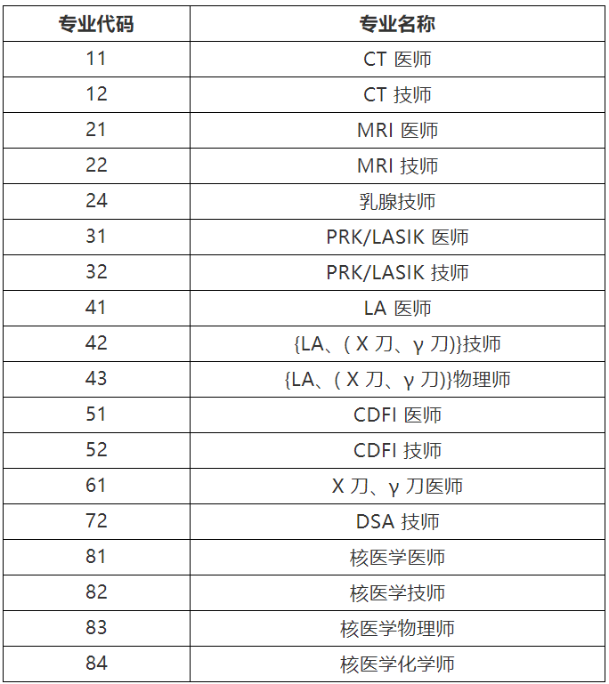 | 专业代码 | 专业名称 |
|---|---|
| 11 | CT 医师 |
| 12 | CT 技师 |
| 21 | MRI 医师 |
| 22 | MRI 技师 |
| 24 | 乳腺技师 |
| 31 | PRK/LASIK 医师 |
| 32 | PRK/LASIK 技师 |
| 41 | LA 医师 |
| 42 | {LA、( X 刀、γ 刀)}技师 |
| 43 | {LA、( X 刀、γ 刀)}物理师 |
| 51 | CDFI 医师 |
| 52 | CDFI 技师 |
| 61 | X 刀、γ 刀医师 |
| 72 | DSA 技师 |
| 81 | 核医学医师 |
| 82 | 核医学技师 |
| 83 | 核医学物理师 |
| 84 | 核医学化学师 |